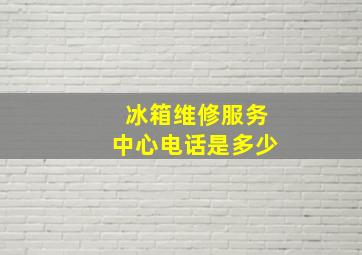 冰箱维修服务
中心电话是多少